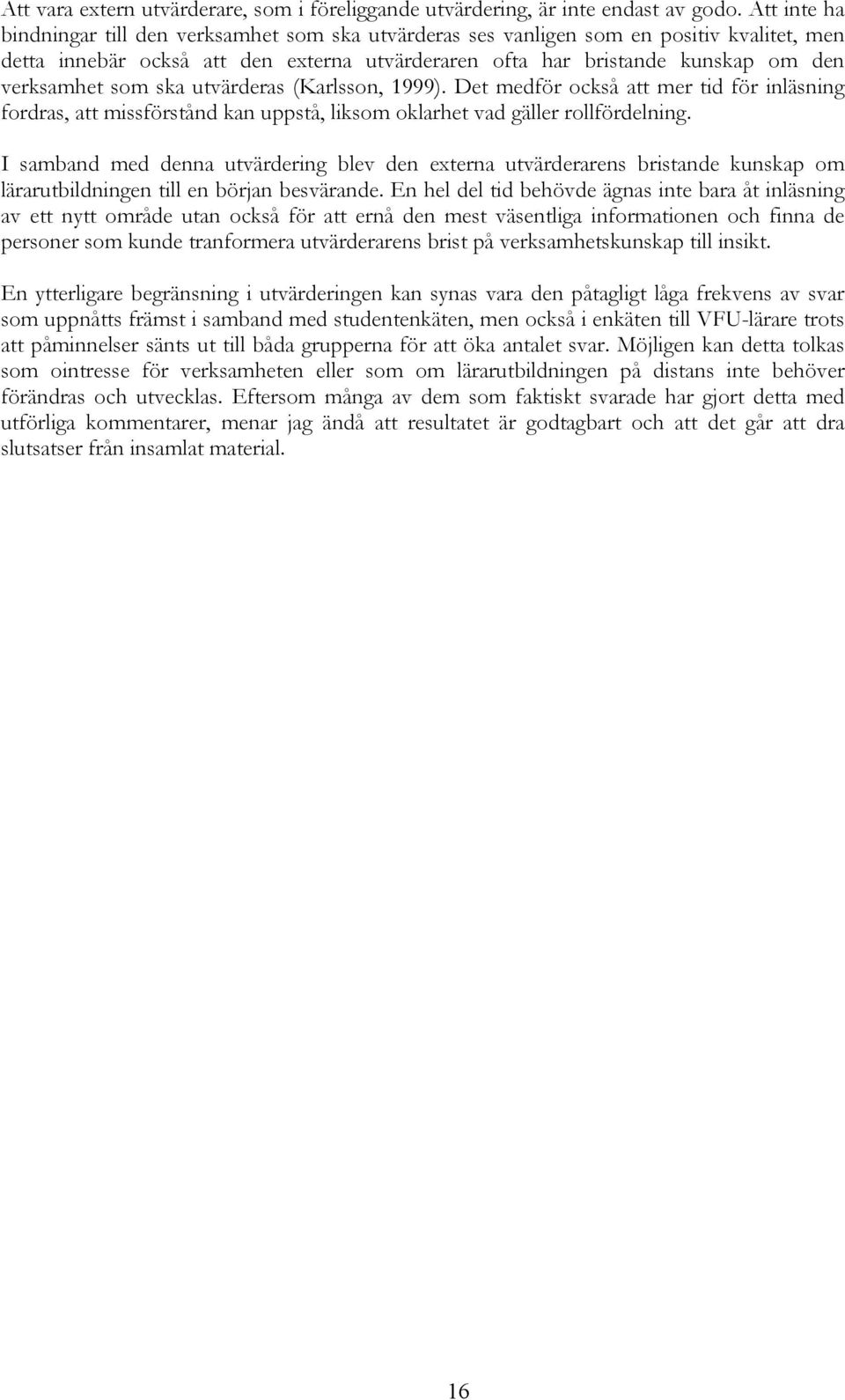 Att vara extern utvärderare, som i föreliggande utvärdering, är inte endast av godo. Att inte ha bindningar till den verksamhet som ska utvärderas ses vanligen som en positiv kvalitet, men detta innebär också att den externa utvärderaren ofta har bristande kunskap om den verksamhet som ska utvärderas (Karlsson, 1999). Det medför också att mer tid för inläsning fordras, att missförstånd kan uppstå, liksom oklarhet vad gäller rollfördelning.

I samband med denna utvärdering blev den externa utvärderarens bristande kunskap om lärarutbildningen till en början besvärande. En hel del tid behövde ägnas inte bara åt inläsning av ett nytt område utan också för att ernå den mest väsentliga informationen och finna de personer som kunde tranformera utvärderarens brist på verksamhetskunskap till insikt.

En ytterligare begränsning i utvärderingen kan synas vara den påtagligt låga frekvens av svar som uppnåtts främst i samband med studentenkäten, men också i enkäten till VFU-lärare trots att påminnelser sänts ut till båda grupperna för att öka antalet svar. Möjligen kan detta tolkas som ointresse för verksamheten eller som om lärarutbildningen på distans inte behöver förändras och utvecklas. Eftersom många av dem som faktiskt svarade har gjort detta med utförliga kommentarer, menar jag ändå att resultatet är godtagbart och att det går att dra slutsatser från insamlat material.

16